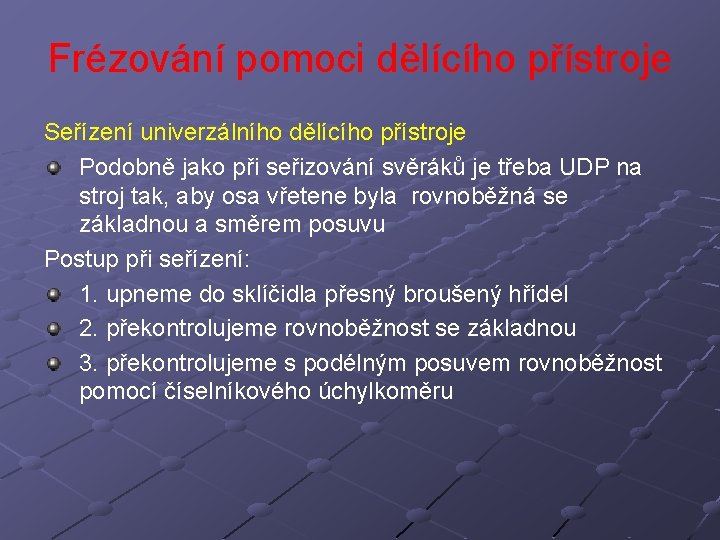 Frézování pomoci dělícího přístroje

Seřízení univerzálního dělícího přístroje

Podobně jako při seřizování svěráků je třeba UDP na stroj tak, aby osa vřetene byla rovnoběžná se základnou a směrem posuvu

Postup při seřízení:

1. upneme do sklíčidla přesný broušený hřídel

2. překontrolujeme rovnoběžnost se základnou

3. překontrolujeme s podélným posuvem rovnoběžnost pomocí číselníkového úchylkoměru